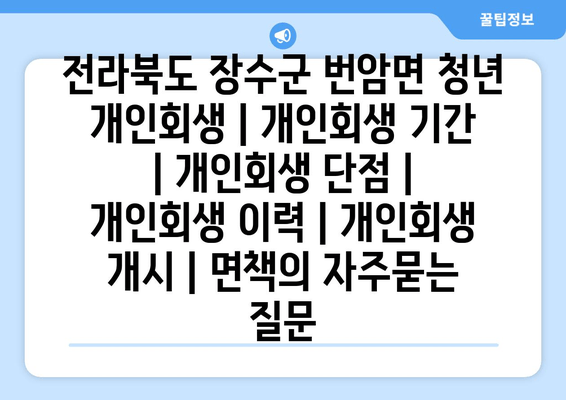 꿀팁정보

전라북도 장수군 번암면 청년 개인회생 | 개인회생 기간 | 개인회생 단점 | 개인회생 이력 | 개인회생 개시 | 면책의 자주묻는 질문